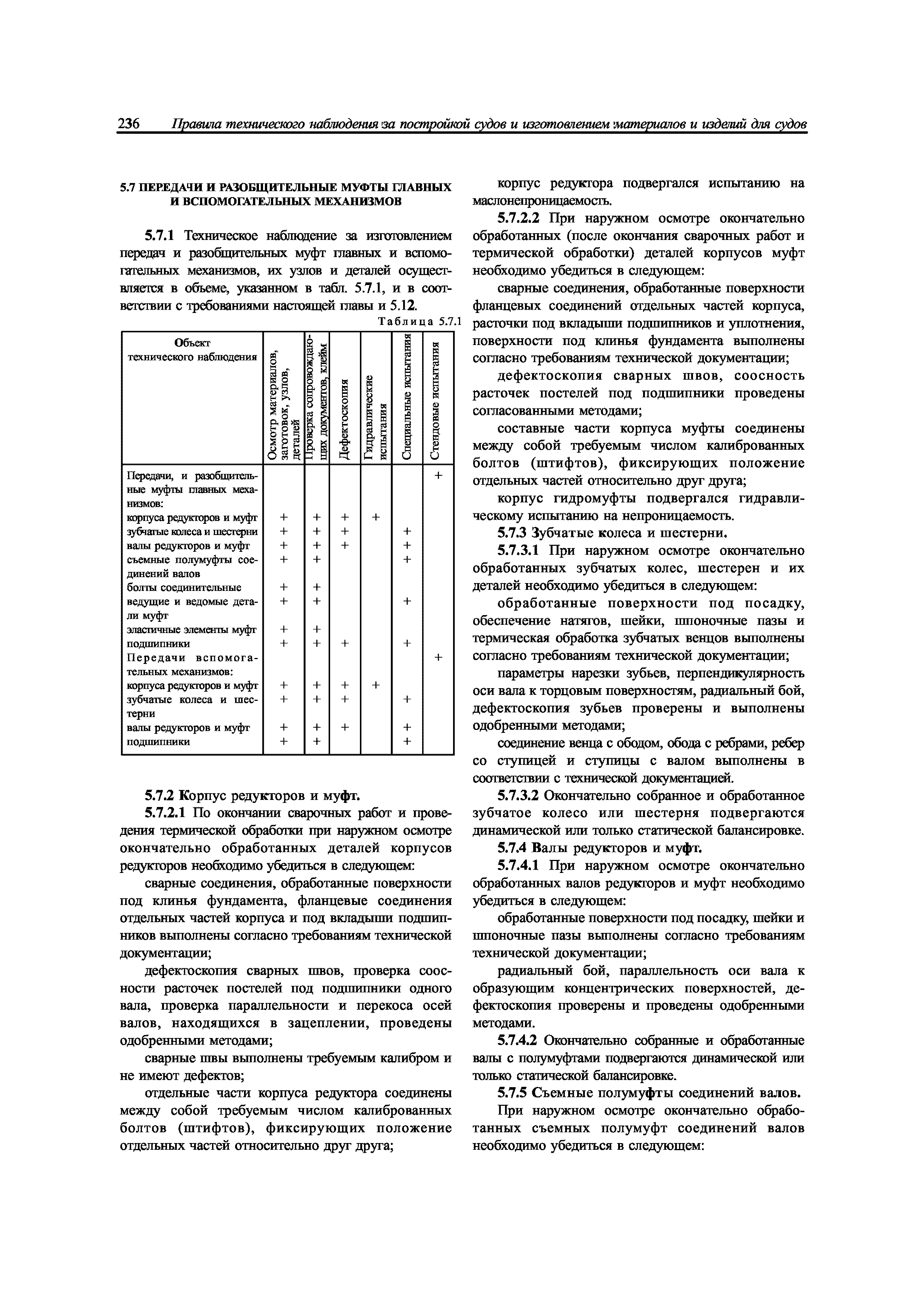 236 Правила технического наблюдения за постройкой судов и изготовлением материалов и изделий для судов

5.7 ПЕРЕДАЧИ И РАЗОБЩИТЕЛЬНЫЕ МУФТЫ ГЛАВНЫХ И ВСПОМОГАТЕЛЬНЫХ МЕХАНИЗМОВ

5.7.1 Техническое наблюдение за изготовлением передач и разобщительных муфт главных и вспомогательных механизмов, их узлов и деталей осуществляется в объеме, указанном в табл. 5.7.1, и в соответствии с требованиями настоящей главы и 5.12.

Таблица 5.7.1

| Объект технического наблюдения | Осмотр материалов, заготовок, узлов, деталей | Проверка сопровождающих документов, клейм | Дефектоскопия | Гидравлические испытания | Специальные испытания | Стендовые испытания |
|---|---|---|---|---|---|---|
| Передачи, и разобщительные муфты главных механизмов: | | | | | | + |
| корпуса редукторов и муфт | + | + | + | + | | |
| зубчатые колеса и шестерни | + | + | + | | + | |
| валы редукторов и муфт | + | + | + | | + | |
| съемные полумуфты соединений валов | + | + | | | + | |
| болты соединительные | + | + | | | | |
| ведущие и ведомые детали муфт | + | + | | | + | |
| эластичные элементы муфт | + | + | | | | |
| подшипники | + | + | + | | + | |
| Передачи вспомогательных механизмов: | | | | | | + |
| корпуса редукторов и муфт | + | + | + | + | | |
| зубчатые колеса и шестерни | + | + | + | | + | |
| валы редукторов и муфт | + | + | + | | + | |
| подшипники | + | + | | | + | |

5.7.2 Корпус редукторов и муфт.

5.7.2.1 По окончании сварочных работ и проведения термической обработки при наружном осмотре окончательно обработанных деталей корпусов редукторов необходимо убедиться в следующем:

сварные соединения, обработанные поверхности под клинья фундамента, фланцевые соединения отдельных частей корпуса и под вкладыши подшипников выполнены согласно требованиям технической документации;

дефектоскопия сварных швов, проверка соосности расточек постелей под подшипники одного вала, проверка параллельности и перекоса осей валов, находящихся в зацеплении, проведены одобренными методами;

сварные швы выполнены требуемым калибром и не имеют дефектов;

отдельные части корпуса редуктора соединены между собой требуемым числом калиброванных болтов (штифтов), фиксирующих положение отдельных частей относительно друг друга;

корпус редуктора подвергался испытанию на маслонепроницаемость.

5.7.2.2 При наружном осмотре окончательно обработанных (после окончания сварочных работ и термической обработки) деталей корпусов муфт необходимо убедиться в следующем:

сварные соединения, обработанные поверхности фланцевых соединений отдельных частей корпуса, расточки под вкладыши подшипников и уплотнения, поверхности под клинья фундамента выполнены согласно требованиям технической документации;

дефектоскопия сварных швов, соосность расточек постелей под подшипники проведены согласованными методами;

составные части корпуса муфты соединены между собой требуемым числом калиброванных болтов (штифтов), фиксирующих положение отдельных частей относительно друг друга;

корпус гидромуфты подвергался гидравлическому испытанию на непроницаемость.

5.7.3 Зубчатые колеса и шестерни.

5.7.3.1 При наружном осмотре окончательно обработанных зубчатых колес, шестерен и их деталей необходимо убедиться в следующем:

обработанные поверхности под посадку, обеспечение натягов, шейки, шпоночные пазы и термическая обработка зубчатых венцов выполнены согласно требованиям технической документации;

параметры нарезки зубьев, перпендикулярность оси вала к торцовым поверхностям, радиальный бой, дефектоскопия зубьев проверены и выполнены одобренными методами;

соединение венца с ободом, обода с ребрами, ребер со ступицей и ступицы с валом выполнены в соответствии с технической документацией.

5.7.3.2 Окончательно собранное и обработанное зубчатое колесо или шестерня подвергаются динамической или только статической балансировке.

5.7.4 Валы редукторов и муфт.

5.7.4.1 При наружном осмотре окончательно обработанных валов редукторов и муфт необходимо убедиться в следующем:

обработанные поверхности под посадку, шейки и шпоночные пазы выполнены согласно требованиям технической документации;

радиальный бой, параллельность оси вала к образующим концентрических поверхностей, дефектоскопия проверены и проведены одобренными методами.

5.7.4.2 Окончательно собранные и обработанные валы с полумуфтами подвергаются динамической или только статической балансировке.

5.7.5 Съемные полумуфты соединений валов.

При наружном осмотре окончательно обработанных съемных полумуфт соединений валов необходимо убедиться в следующем: